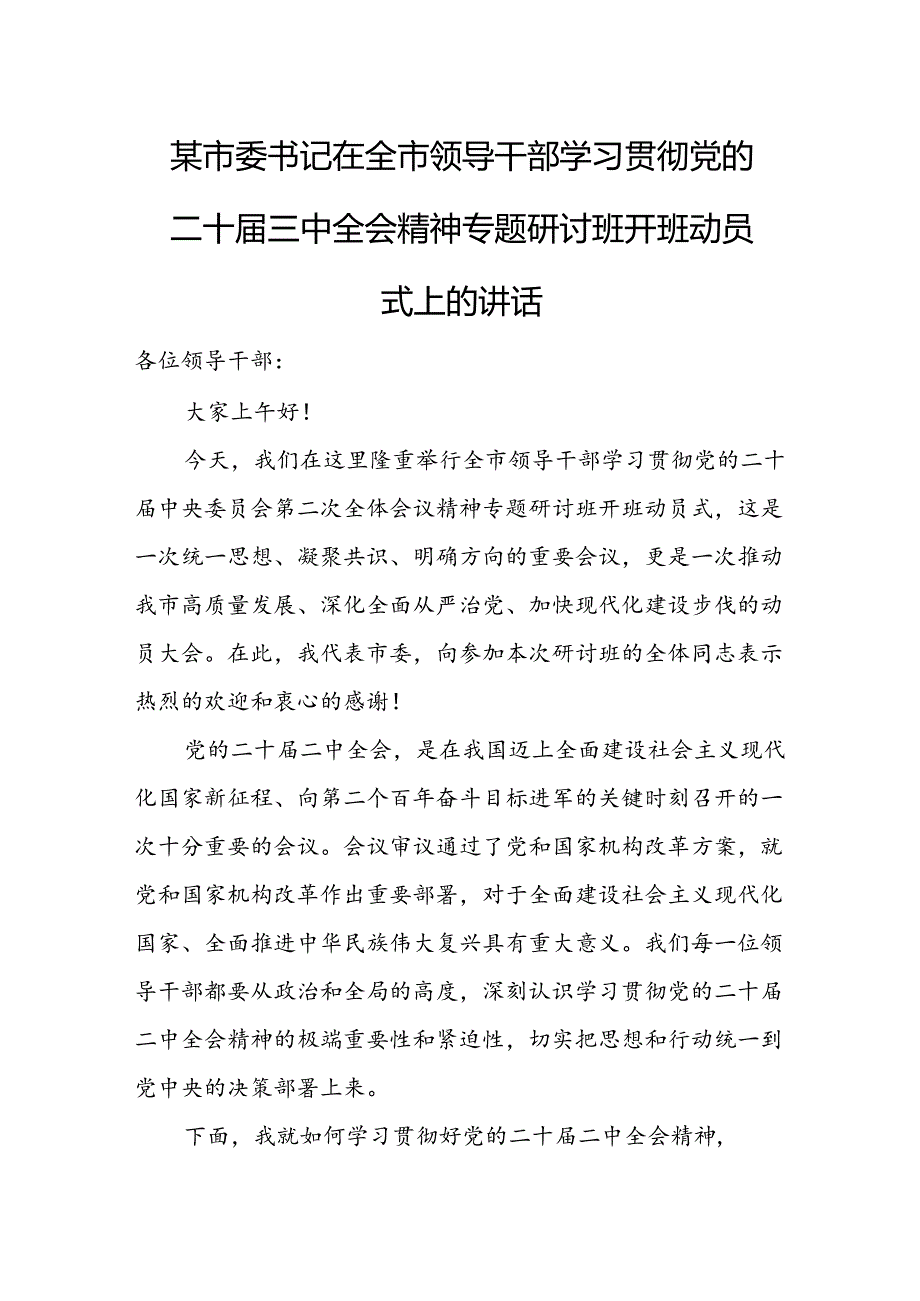 某市委书记在全市领导干部学习贯彻党的二十届三中全会精神专题研讨班开班动员式上的讲话

各位领导干部：

大家上午好！

今天，我们在这里隆重举行全市领导干部学习贯彻党的二十届中央委员会第二次全体会议精神专题研讨班开班动员式，这是一次统一思想、凝聚共识、明确方向的重要会议，更是一次推动我市高质量发展、深化全面从严治党、加快现代化建设步伐的动员大会。在此，我代表市委，向参加本次研讨班的全体同志表示热烈的欢迎和衷心的感谢！

党的二十届二中全会，是在我国迈上全面建设社会主义现代化国家新征程、向第二个百年奋斗目标进军的关键时刻召开的一次十分重要的会议。会议审议通过了党和国家机构改革方案，就党和国家机构改革作出重要部署，对于全面建设社会主义现代化国家、全面推进中华民族伟大复兴具有重大意义。我们每一位领导干部都要从政治和全局的高度，深刻认识学习贯彻党的二十届二中全会精神的极端重要性和紧迫性，切实把思想和行动统一到党中央的决策部署上来。

下面，我就如何学习贯彻好党的二十届二中全会精神，